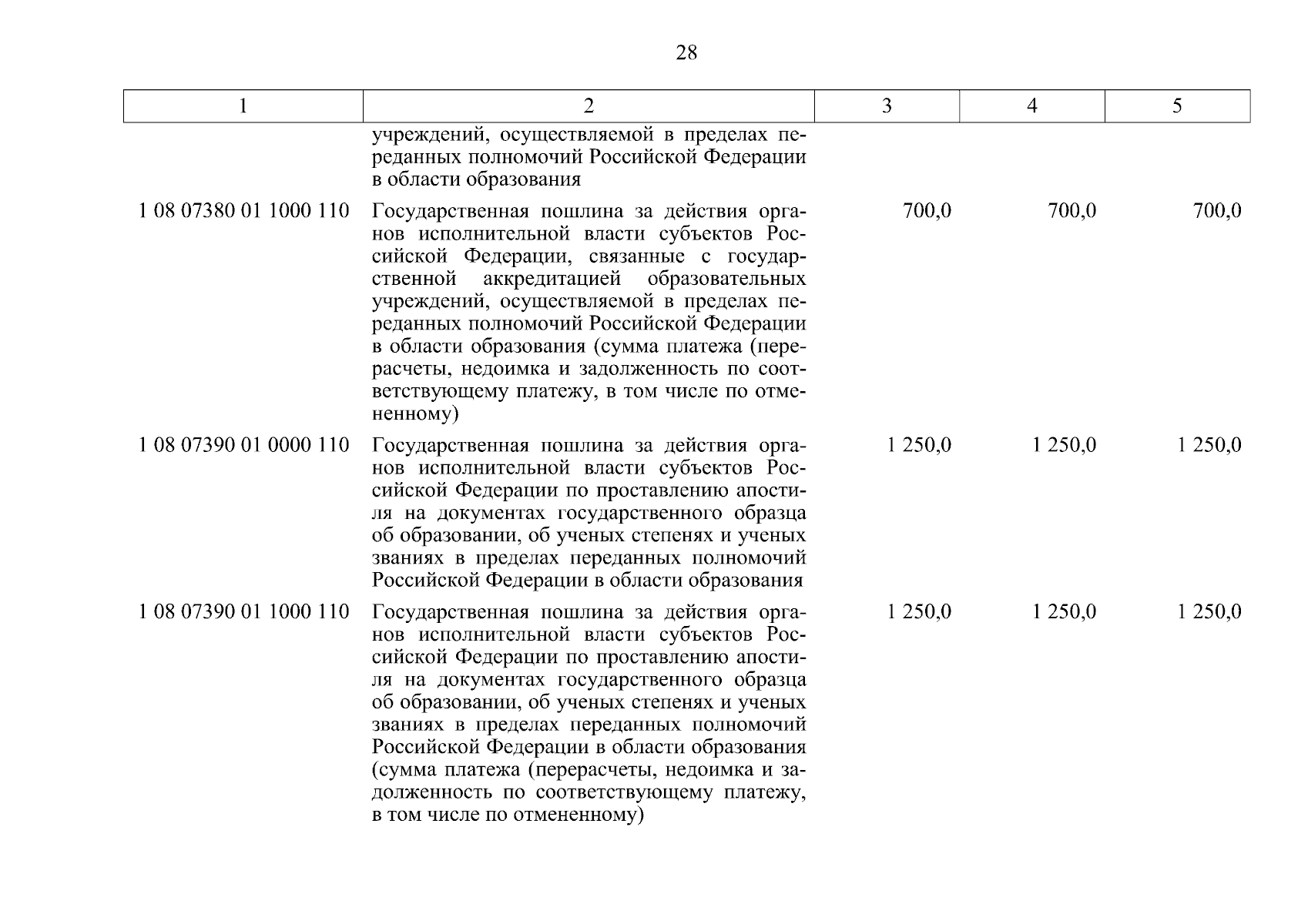 28

| 1 | 2 | 3 | 4 | 5 |
|---|---|---|---|---|
|  | учреждений, осуществляемой в пределах переданных полномочий Российской Федерации в области образования |  |  |  |
| 1 08 07380 01 1000 110 | Государственная пошлина за действия органов исполнительной власти субъектов Российской Федерации, связанные с государственной аккредитацией образовательных учреждений, осуществляемой в пределах переданных полномочий Российской Федерации в области образования (сумма платежа (перерасчеты, недоимка и задолженность по соответствующему платежу, в том числе по отмененному) | 700,0 | 700,0 | 700,0 |
| 1 08 07390 01 0000 110 | Государственная пошлина за действия органов исполнительной власти субъектов Российской Федерации по проставлению апостиля на документах государственного образца об образовании, об ученых степенях и ученых званиях в пределах переданных полномочий Российской Федерации в области образования | 1 250,0 | 1 250,0 | 1 250,0 |
| 1 08 07390 01 1000 110 | Государственная пошлина за действия органов исполнительной власти субъектов Российской Федерации по проставлению апостиля на документах государственного образца об образовании, об ученых степенях и ученых званиях в пределах переданных полномочий Российской Федерации в области образования (сумма платежа (перерасчеты, недоимка и задолженность по соответствующему платежу, в том числе по отмененному) | 1 250,0 | 1 250,0 | 1 250,0 |